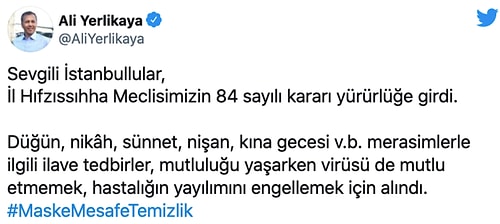 Ali Yerlikaya
@AliYerlikaya

Sevgili İstanbullular,
İl Hıfzıssıhha Meclisimizin 84 sayılı kararı yürürlüğe girdi.

Düğün, nikâh, sünnet, nişan, kına gecesi v.b. merasimlerle ilgili ilave tedbirler, mutluluğu yaşarken virüsü de mutlu etmemek, hastalığın yayılımını engellemek için alındı.
#MaskeMesafeTemizlik